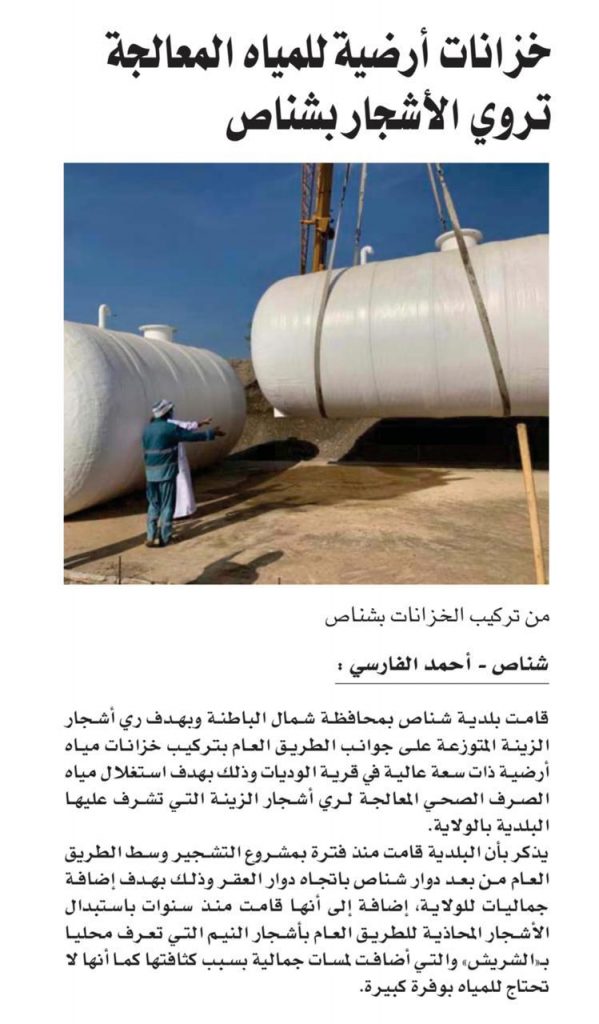 خزانات أرضية للمياه المعالجة
تروي الأشجار بشناص

من تركيب الخزانات بشناص

شناص - أحمد الفارسي :

قامت بلدية شناص بمحافظة شمال الباطنة وبهدف ري أشجار الزينة المتوزعة على جوانب الطريق العام بتركيب خزانات مياه أرضية ذات سعة عالية في قرية الوديات وذلك بهدف استغلال مياه الصرف الصحي المعالجة لري أشجار الزينة التي تشرف عليها البلدية بالولاية.

يذكر بأن البلدية قامت منذ فترة بمشروع التشجير وسط الطريق العام من بعد دوار شناص باتجاه دوار العقر وذلك بهدف إضافة جماليات للولاية، إضافة إلى أنها قامت منذ سنوات باستبدال الأشجار المحاذية للطريق العام بأشجار النيم التي تعرف محليا بـ«الشريش» والتي أضافت لمسات جمالية بسبب كثافتها كما أنها لا تحتاج للمياه بوفرة كبيرة.